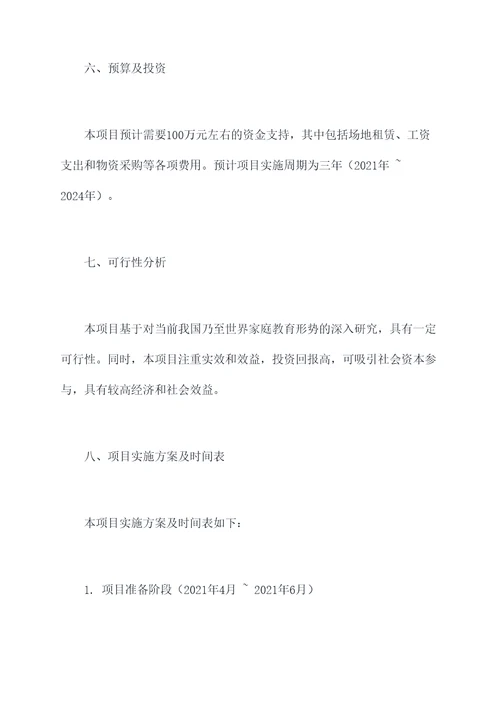 六、预算及投资

本项目预计需要100万元左右的资金支持，其中包括场地租赁、工资支出和物资采购等各项费用。预计项目实施周期为三年（2021年 ~ 2024年）。

七、可行性分析

本项目基于对当前我国乃至世界家庭教育形势的深入研究，具有一定可行性。同时，本项目注重实效和效益，投资回报高，可吸引社会资本参与，具有较高经济和社会效益。

八、项目实施方案及时间表

本项目实施方案及时间表如下：

1. 项目准备阶段（2021年4月 ~ 2021年6月）